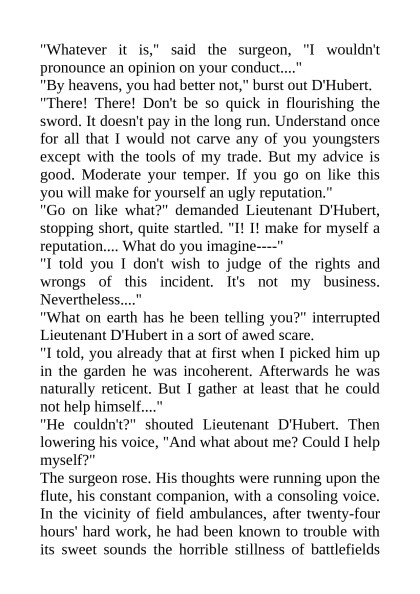 "Whatever it is," said the surgeon, "I wouldn't pronounce an opinion on your conduct...."
"By heavens, you had better not," burst out D'Hubert.
"There! There! Don't be so quick in flourishing the sword. It doesn't pay in the long run. Understand once for all that I would not carve any of you youngsters except with the tools of my trade. But my advice is good. Moderate your temper. If you go on like this you will make for yourself an ugly reputation."
"Go on like what?" demanded Lieutenant D'Hubert, stopping short, quite startled. "I! I! make for myself a reputation.... What do you imagine----"
"I told you I don't wish to judge of the rights and wrongs of this incident. It's not my business. Nevertheless...."
"What on earth has he been telling you?" interrupted Lieutenant D'Hubert in a sort of awed scare.
"I told, you already that at first when I picked him up in the garden he was incoherent. Afterwards he was naturally reticent. But I gather at least that he could not help himself...."
"He couldn't?" shouted Lieutenant D'Hubert. Then lowering his voice, "And what about me? Could I help myself?"
The surgeon rose. His thoughts were running upon the flute, his constant companion, with a consoling voice. In the vicinity of field ambulances, after twenty-four hours' hard work, he had been known to trouble with its sweet sounds the horrible stillness of battlefields